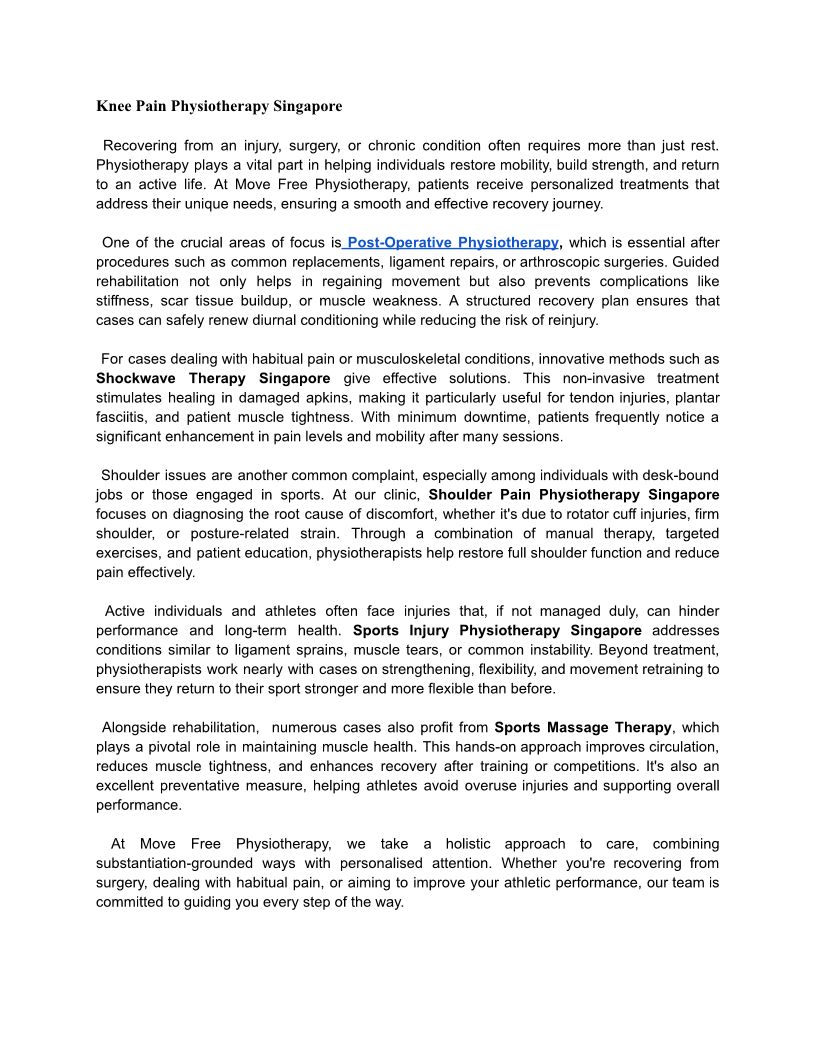 Knee Pain Physiotherapy Singapore

Recovering from an injury, surgery, or chronic condition often requires more than just rest. Physiotherapy plays a vital part in helping individuals restore mobility, build strength, and return to an active life. At Move Free Physiotherapy, patients receive personalized treatments that address their unique needs, ensuring a smooth and effective recovery journey.

One of the crucial areas of focus is Post-Operative Physiotherapy, which is essential after procedures such as common replacements, ligament repairs, or arthroscopic surgeries. Guided rehabilitation not only helps in regaining movement but also prevents complications like stiffness, scar tissue buildup, or muscle weakness. A structured recovery plan ensures that cases can safely renew diurnal conditioning while reducing the risk of reinjury.

For cases dealing with habitual pain or musculoskeletal conditions, innovative methods such as Shockwave Therapy Singapore give effective solutions. This non-invasive treatment stimulates healing in damaged apkins, making it particularly useful for tendon injuries, plantar fasciitis, and patient muscle tightness. With minimum downtime, patients frequently notice a significant enhancement in pain levels and mobility after many sessions.

Shoulder issues are another common complaint, especially among individuals with desk-bound jobs or those engaged in sports. At our clinic, Shoulder Pain Physiotherapy Singapore focuses on diagnosing the root cause of discomfort, whether it's due to rotator cuff injuries, firm shoulder, or posture-related strain. Through a combination of manual therapy, targeted exercises, and patient education, physiotherapists help restore full shoulder function and reduce pain effectively.

Active individuals and athletes often face injuries that, if not managed duly, can hinder performance and long-term health. Sports Injury Physiotherapy Singapore addresses conditions similar to ligament sprains, muscle tears, or common instability. Beyond treatment, physiotherapists work nearly with cases on strengthening, flexibility, and movement retraining to ensure they return to their sport stronger and more flexible than before.

Alongside rehabilitation, numerous cases also profit from Sports Massage Therapy, which plays a pivotal role in maintaining muscle health. This hands-on approach improves circulation, reduces muscle tightness, and enhances recovery after training or competitions. It's also an excellent preventative measure, helping athletes avoid overuse injuries and supporting overall performance.

At Move Free Physiotherapy, we take a holistic approach to care, combining substantiation-grounded ways with personalised attention. Whether you're recovering from surgery, dealing with habitual pain, or aiming to improve your athletic performance, our team is committed to guiding you every step of the way.